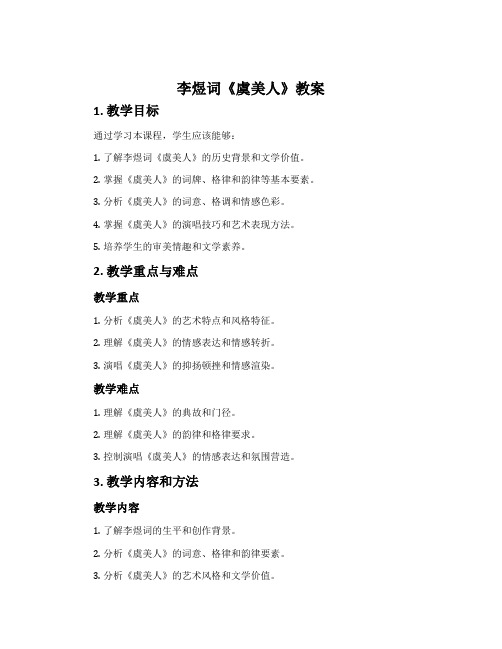 李煜词《虞美人》教案

1. 教学目标

通过学习本课程，学生应该能够：

1. 了解李煜词《虞美人》的历史背景和文学价值。

2. 掌握《虞美人》的词牌、格律和韵律等基本要素。

3. 分析《虞美人》的词意、格调和情感色彩。

4. 掌握《虞美人》的演唱技巧和艺术表现方法。

5. 培养学生的审美情趣和文学素养。

2. 教学重点与难点

教学重点

1. 分析《虞美人》的艺术特点和风格特征。

2. 理解《虞美人》的情感表达和情感转折。

3. 演唱《虞美人》的抑扬顿挫和情感渲染。

教学难点

1. 理解《虞美人》的典故和门径。

2. 理解《虞美人》的韵律和格律要求。

3. 控制演唱《虞美人》的情感表达和氛围营造。

3. 教学内容和方法

教学内容

1. 了解李煜词的生平和创作背景。

2. 分析《虞美人》的词意、格律和韵律要素。

3. 分析《虞美人》的艺术风格和文学价值。